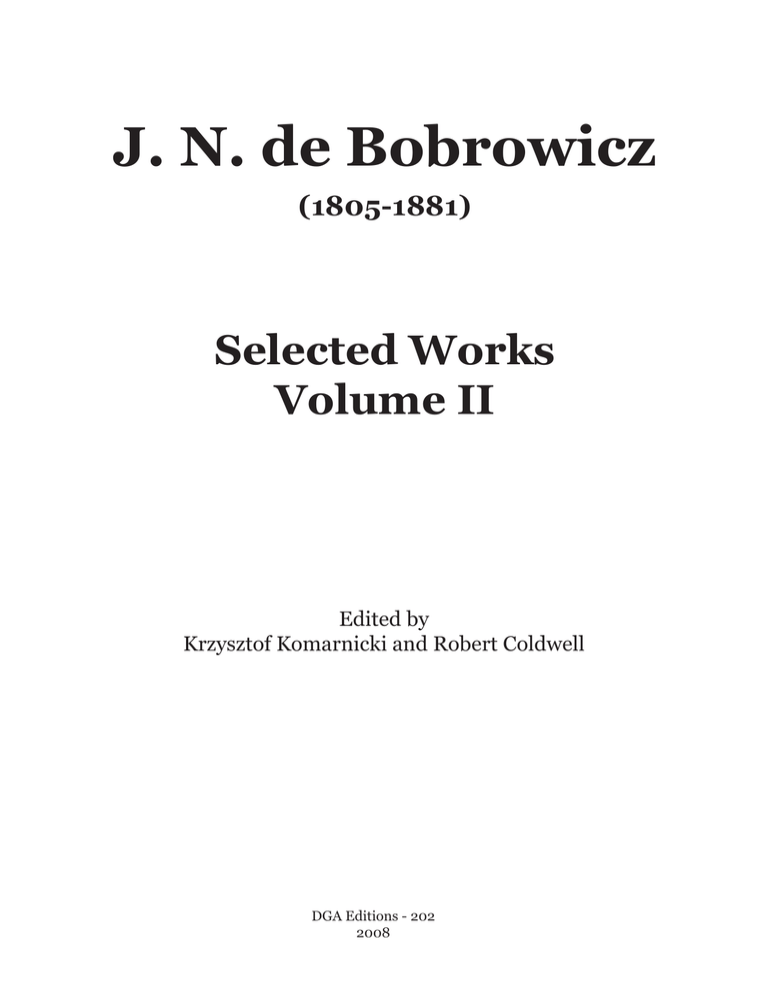 J. N. de Bobrowicz
(1805-1881)

Selected Works
Volume II

Edited by
Krzysztof Komarnicki and Robert Coldwell

DGA Editions - 202
2008